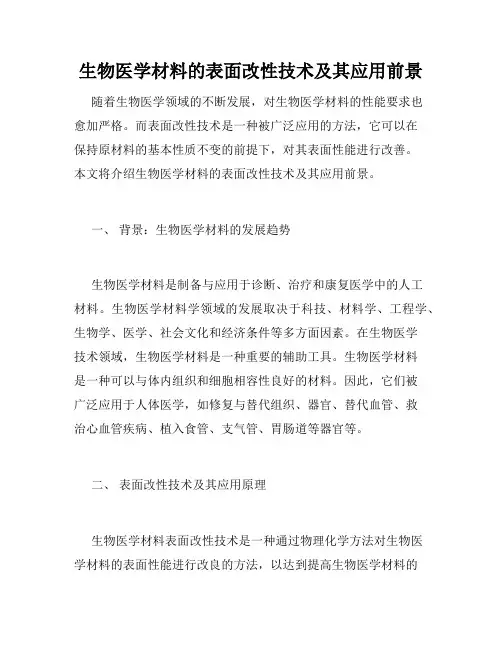 生物医学材料的表面改性技术及其应用前景

随着生物医学领域的不断发展，对生物医学材料的性能要求也愈加严格。而表面改性技术是一种被广泛应用的方法，它可以在保持原材料的基本性质不变的前提下，对其表面性能进行改善。本文将介绍生物医学材料的表面改性技术及其应用前景。

一、 背景：生物医学材料的发展趋势

生物医学材料是制备与应用于诊断、治疗和康复医学中的人工材料。生物医学材料学领域的发展取决于科技、材料学、工程学、生物学、医学、社会文化和经济条件等多方面因素。在生物医学技术领域，生物医学材料是一种重要的辅助工具。生物医学材料是一种可以与体内组织和细胞相容性良好的材料。因此，它们被广泛应用于人体医学，如修复与替代组织、器官、替代血管、救治心血管疾病、植入食管、支气管、胃肠道等器官等。

二、 表面改性技术及其应用原理

生物医学材料表面改性技术是一种通过物理化学方法对生物医学材料的表面性能进行改良的方法，以达到提高生物医学材料的